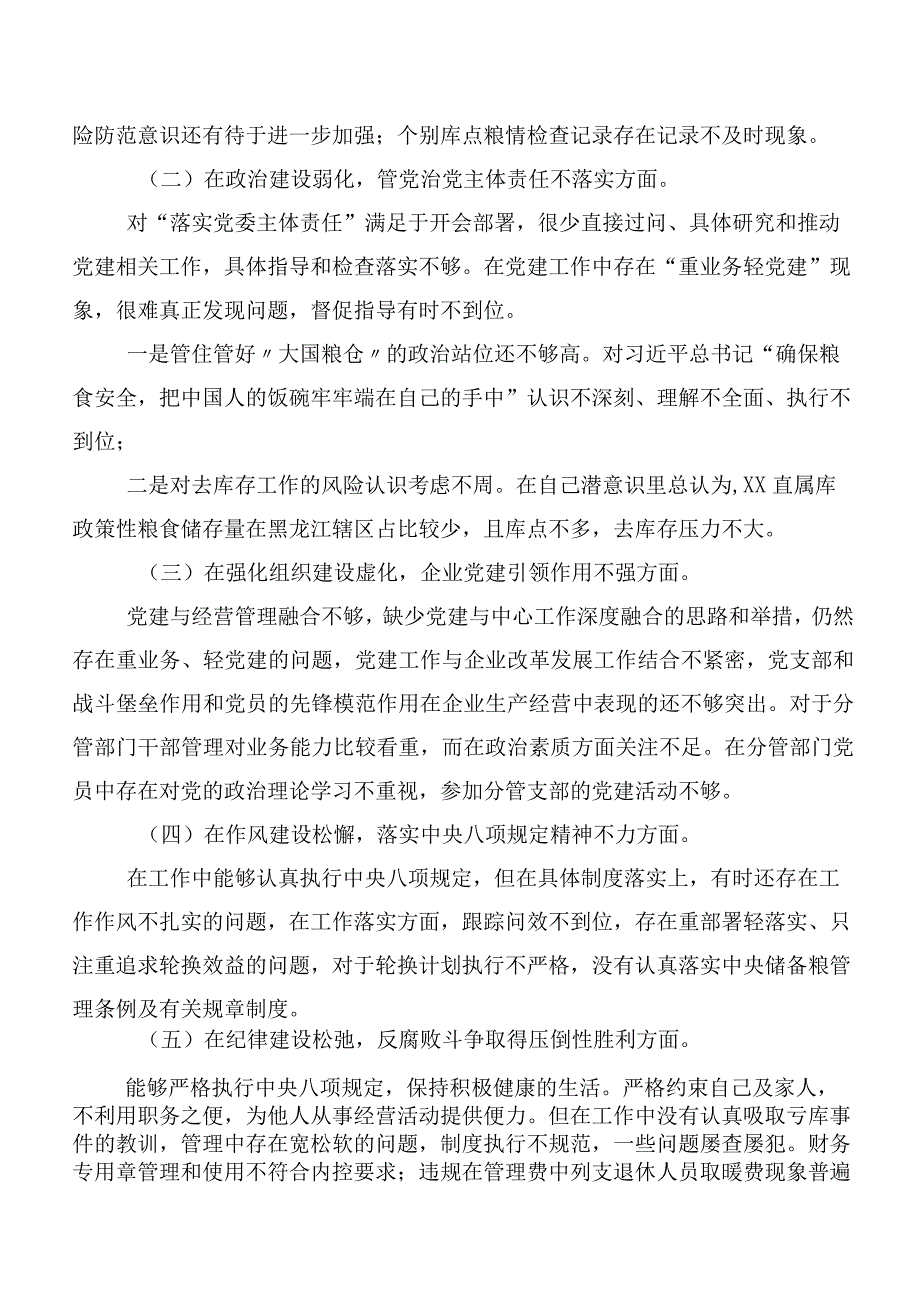 险防范意识还有待于进一步加强；个别库点粮情检查记录存在记录不及时现象。

（二）在政治建设弱化，管党治党主体责任不落实方面。

对“落实党委主体责任”满足于开会部署，很少直接过问、具体研究和推动党建相关工作，具体指导和检查落实不够。在党建工作中存在“重业务轻党建”现象，很难真正发现问题，督促指导有时不到位。

一是管住管好〃大国粮仓〃的政治站位还不够高。对习近平总书记“确保粮食安全，把中国人的饭碗牢牢端在自己的手中”认识不深刻、理解不全面、执行不到位；

二是对去库存工作的风险认识考虑不周。在自己潜意识里总认为,XX直属库政策性粮食储存量在黑龙江辖区占比较少，且库点不多，去库存压力不大。

（三）在强化组织建设虚化，企业党建引领作用不强方面。

党建与经营管理融合不够，缺少党建与中心工作深度融合的思路和举措，仍然存在重业务、轻党建的问题，党建工作与企业改革发展工作结合不紧密，党支部和战斗堡垒作用和党员的先锋模范作用在企业生产经营中表现的还不够突出。对于分管部门干部管理对业务能力比较看重，而在政治素质方面关注不足。在分管部门党员中存在对党的政治理论学习不重视，参加分管支部的党建活动不够。

（四）在作风建设松懈，落实中央八项规定精神不力方面。

在工作中能够认真执行中央八项规定，但在具体制度落实上，有时还存在工作作风不扎实的问题，在工作落实方面，跟踪问效不到位，存在重部署轻落实、只注重追求轮换效益的问题，对于轮换计划执行不严格，没有认真落实中央储备粮管理条例及有关规章制度。

（五）在纪律建设松弛，反腐败斗争取得压倒性胜利方面。

能够严格执行中央八项规定，保持积极健康的生活。严格约束自己及家人，不利用职务之便，为他人从事经营活动提供便力。但在工作中没有认真吸取亏库事件的教训，管理中存在宽松软的问题，制度执行不规范，一些问题屡查屡犯。财务专用章管理和使用不符合内控要求；违规在管理费中列支退休人员取暖费现象普遍